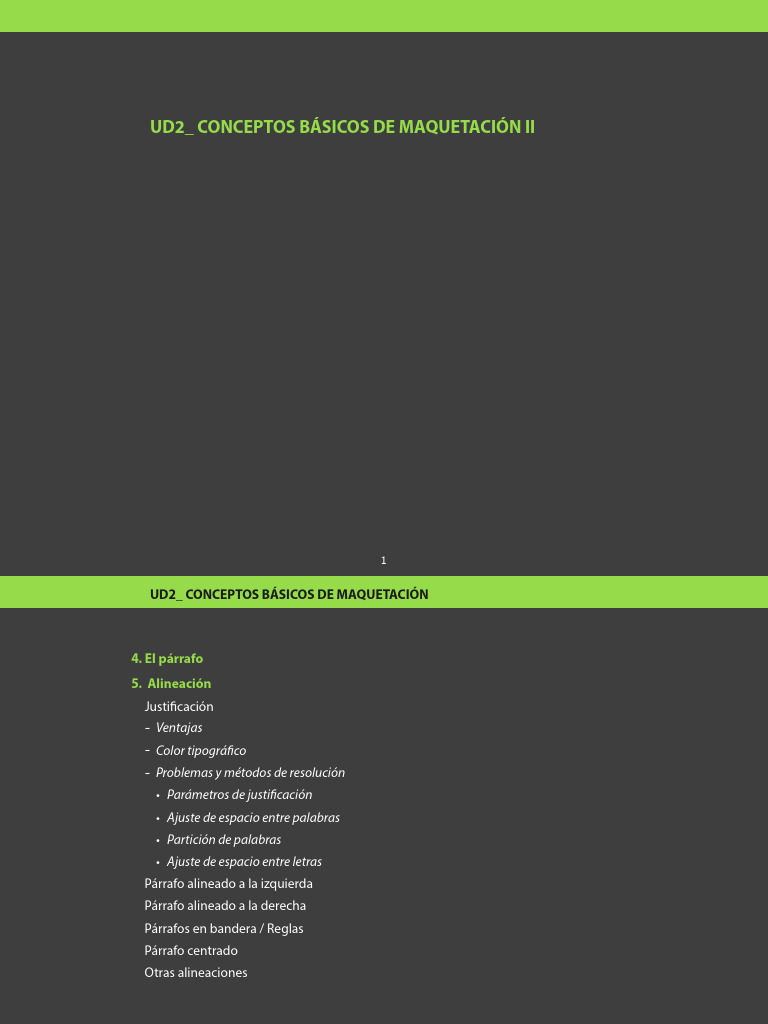 UD2_ CONCEPTOS BÁSICOS DE MAQUETACIÓN II

1

UD2_ CONCEPTOS BÁSICOS DE MAQUETACIÓN

4. El párrafo

5. Alineación

Justificación

- Ventajas
- Color tipográfico
- Problemas y métodos de resolución
  • Parámetros de justificación
  • Ajuste de espacio entre palabras
  • Partición de palabras
  • Ajuste de espacio entre letras

Párrafo alineado a la izquierda

Párrafo alineado a la derecha

Párrafos en bandera / Reglas

Párrafo centrado

Otras alineaciones